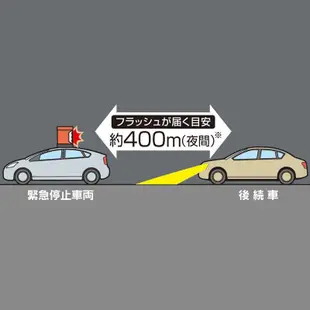 フラッシュが届く目安
約400m(夜間)※

緊急停止車両

後続車